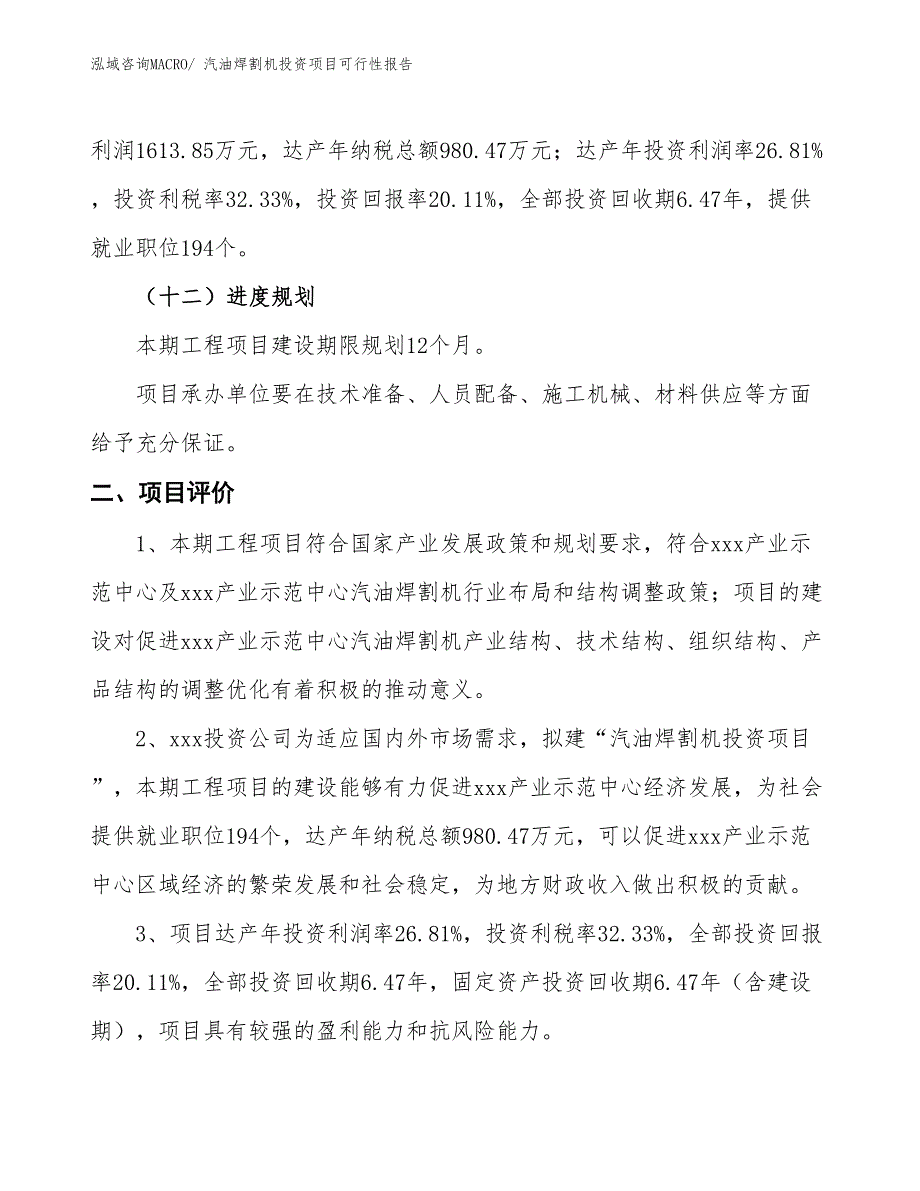 泓域咨询MACRO/ 汽油焊割机投资项目可行性报告

利润1613.85万元，达产年纳税总额980.47万元；达产年投资利润率26.81%，投资利税率32.33%，投资回报率20.11%，全部投资回收期6.47年，提供就业职位194个。

（十二）进度规划

本期工程项目建设期限规划12个月。

项目承办单位要在技术准备、人员配备、施工机械、材料供应等方面给予充分保证。

二、项目评价

1、本期工程项目符合国家产业发展政策和规划要求，符合xxx产业示范中心及xxx产业示范中心汽油焊割机行业布局和结构调整政策；项目的建设对促进xxx产业示范中心汽油焊割机产业结构、技术结构、组织结构、产品结构的调整优化有着积极的推动意义。

2、xxx投资公司为适应国内外市场需求，拟建“汽油焊割机投资项目”，本期工程项目的建设能够有力促进xxx产业示范中心经济发展，为社会提供就业职位194个，达产年纳税总额980.47万元，可以促进xxx产业示范中心区域经济的繁荣发展和社会稳定，为地方财政收入做出积极的贡献。

3、项目达产年投资利润率26.81%，投资利税率32.33%，全部投资回报率20.11%，全部投资回收期6.47年，固定资产投资回收期6.47年（含建设期），项目具有较强的盈利能力和抗风险能力。